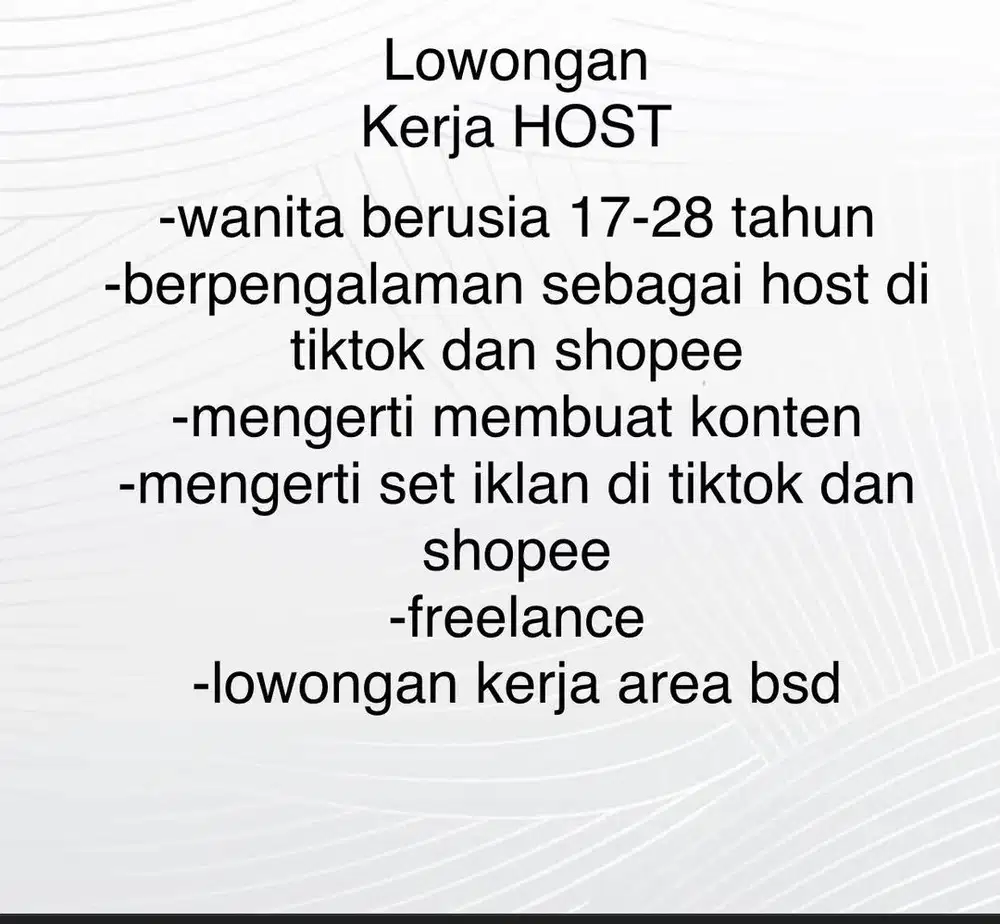 Lowongan
Kerja HOST

-wanita berusia 17-28 tahun
-berpengalaman sebagai host di tiktok dan shopee
-mengerti membuat konten
-mengerti set iklan di tiktok dan shopee
-freelance
-lowongan kerja area bsd